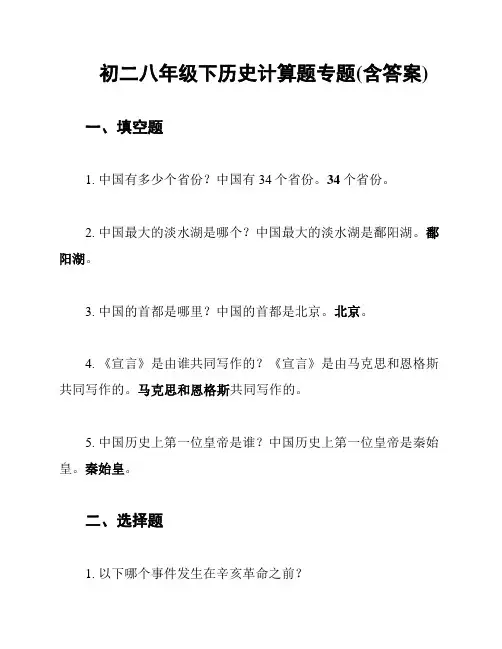 初二八年级下历史计算题专题(含答案)

一、填空题

1. 中国有多少个省份？中国有 34 个省份。34 个省份。

2. 中国最大的淡水湖是哪个？中国最大的淡水湖是鄱阳湖。鄱阳湖。

3. 中国的首都是哪里？中国的首都是北京。北京。

4. 《宣言》是由谁共同写作的？《宣言》是由马克思和恩格斯共同写作的。马克思和恩格斯共同写作的。

5. 中国历史上第一位皇帝是谁？中国历史上第一位皇帝是秦始皇。秦始皇。

二、选择题

1. 以下哪个事件发生在辛亥革命之前？